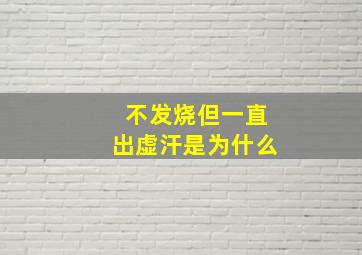 不发烧但一直
出虚汗是为什么